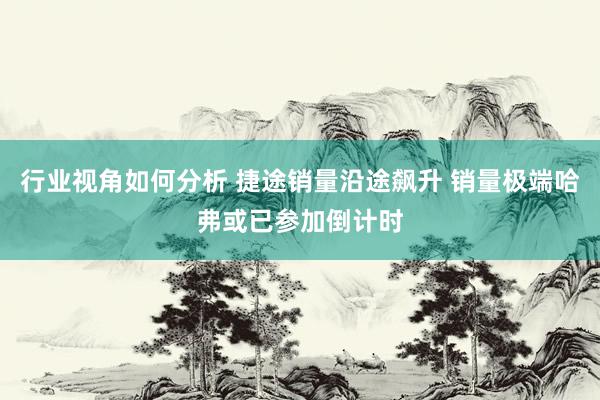 行业视角如何分析 捷途销量沿途飙升 销量极端哈弗或已参加倒计时